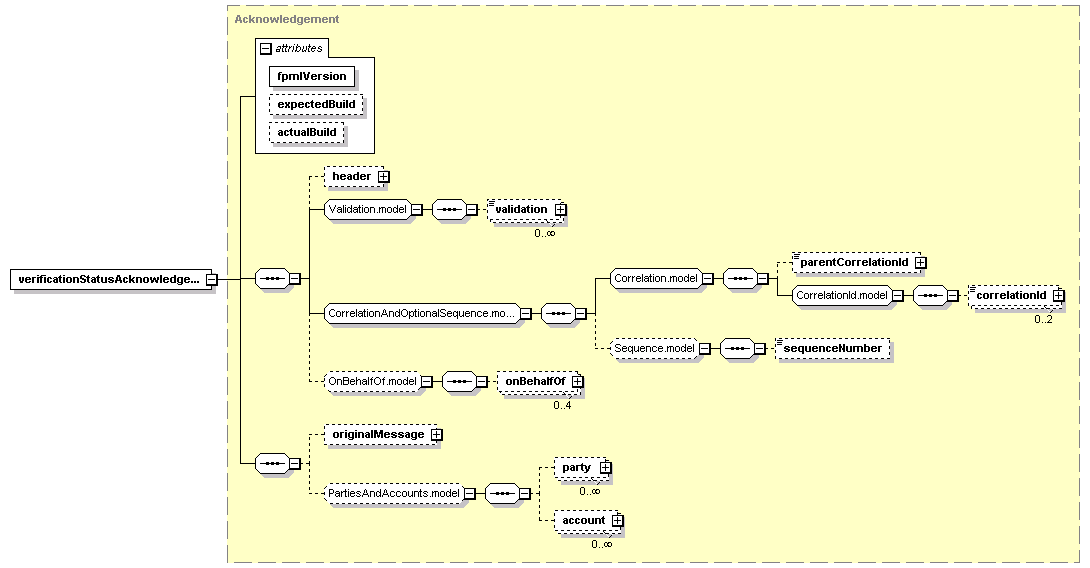 Acknowledgement

attributes

fpmlVersion

expectedBuild

actualBuild

verificationStatusAcknowledge...

header

Validation.model

validation

0..∞

CorrelationAndOptionalSequence.mo...

Correlation.model

parentCorrelationId

CorrelationId.model

correlationId

0..2

Sequence.model

sequenceNumber

OnBehalfOf.model

onBehalfOf

0..4

originalMessage

PartiesAndAccounts.model

party

0..∞

account

0..∞